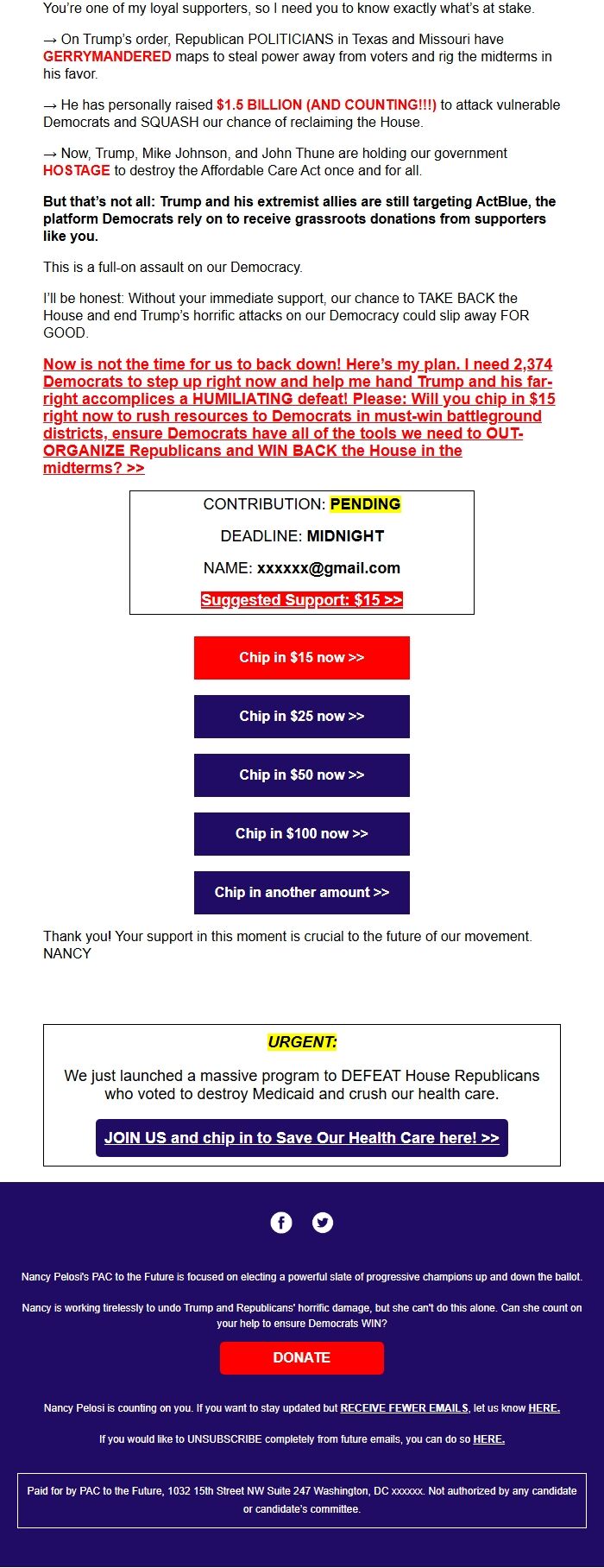 You're one of my loyal supporters, so I need you to know exactly what's at stake.

→ On Trump's order, Republican POLITICIANS in Texas and Missouri have GERRYMANDERED maps to steal power away from voters and rig the midterms in his favor.

→ He has personally raised $1.5 BILLION (AND COUNTING!!!) to attack vulnerable Democrats and SQUASH our chance of reclaiming the House.

→ Now, Trump, Mike Johnson, and John Thune are holding our government HOSTAGE to destroy the Affordable Care Act once and for all.

But that's not all: Trump and his extremist allies are still targeting ActBlue, the platform Democrats rely on to receive grassroots donations from supporters like you.

This is a full-on assault on our Democracy.

I'll be honest: Without your immediate support, our chance to TAKE BACK the House and end Trump's horrific attacks on our Democracy could slip away FOR GOOD.

Now is not the time for us to back down! Here's my plan. I need 2,374 Democrats to step up right now and help me hand Trump and his far-right accomplices a HUMILIATING defeat! Please: Will you chip in $15 right now to rush resources to Democrats in must-win battleground districts, ensure Democrats have all of the tools we need to OUT-ORGANIZE Republicans and WIN BACK the House in the midterms? >>

CONTRIBUTION: PENDING

DEADLINE: MIDNIGHT

NAME: xxxxxx@gmail.com

Suggested Support: $15 >>

Chip in $15 now >>

Chip in $25 now >>

Chip in $50 now >>

Chip in $100 now >>

Chip in another amount >>

Thank you! Your support in this moment is crucial to the future of our movement.
NANCY

URGENT:

We just launched a massive program to DEFEAT House Republicans who voted to destroy Medicaid and crush our health care.

JOIN US and chip in to Save Our Health Care here! >>

Nancy Pelosi's PAC to the Future is focused on electing a powerful slate of progressive champions up and down the ballot.

Nancy is working tirelessly to undo Trump and Republicans' horrific damage, but she can't do this alone. Can she count on your help to ensure Democrats WIN?

DONATE

Nancy Pelosi is counting on you. If you want to stay updated but RECEIVE FEWER EMAILS, let us know HERE.

If you would like to UNSUBSCRIBE completely from future emails, you can do so HERE.

Paid for by PAC to the Future, 1032 15th Street NW Suite 247 Washington, DC xxxxxx. Not authorized by any candidate or candidate's committee.